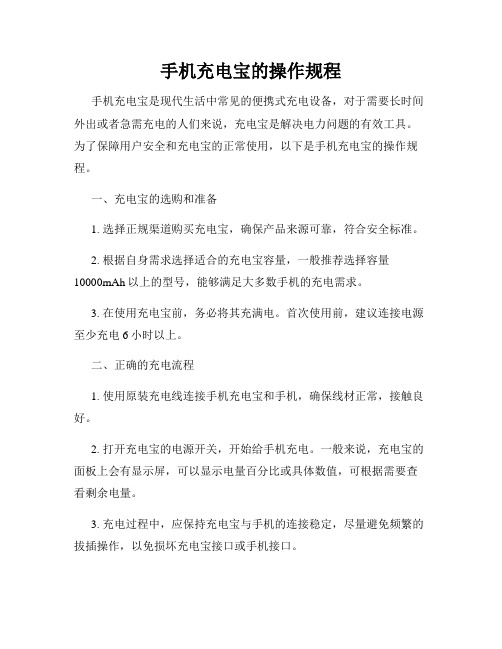 手机充电宝的操作规程

手机充电宝是现代生活中常见的便携式充电设备，对于需要长时间外出或者急需充电的人们来说，充电宝是解决电力问题的有效工具。为了保障用户安全和充电宝的正常使用，以下是手机充电宝的操作规程。

一、充电宝的选购和准备

1. 选择正规渠道购买充电宝，确保产品来源可靠，符合安全标准。

2. 根据自身需求选择适合的充电宝容量，一般推荐选择容量10000mAh以上的型号，能够满足大多数手机的充电需求。

3. 在使用充电宝前，务必将其充满电。首次使用前，建议连接电源至少充电6小时以上。

二、正确的充电流程

1. 使用原装充电线连接手机充电宝和手机，确保线材正常，接触良好。

2. 打开充电宝的电源开关，开始给手机充电。一般来说，充电宝的面板上会有显示屏，可以显示电量百分比或具体数值，可根据需要查看剩余电量。

3. 充电过程中，应保持充电宝与手机的连接稳定，尽量避免频繁的拔插操作，以免损坏充电宝接口或手机接口。